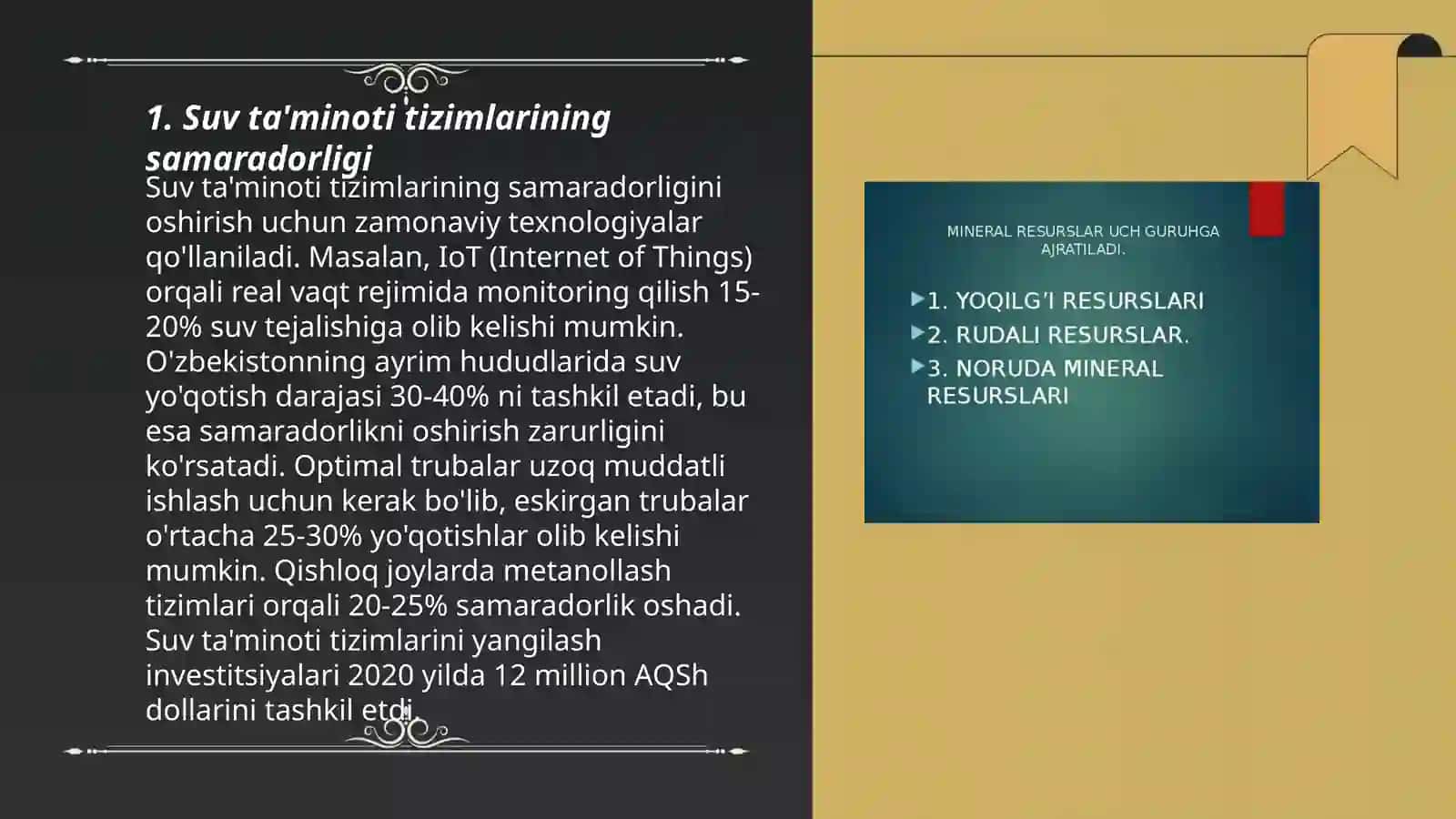 1. Suv ta'minoti tizimlarining samaradorligi

Suv ta'minoti tizimlarining samaradorligini oshirish uchun zamonaviy texnologiyalar qo'llaniladi. Masalan, IoT (Internet of Things) orqali real vaqt rejimida monitoring qilish 15-20% suv tejalishiga olib kelishi mumkin. O'zbekistonning ayrim hududlarida suv yo'qotish darajasi 30-40% ni tashkil etadi, bu esa samaradorlikni oshirish zarurligini ko'rsatadi. Optimal trubalar uzoq muddatli ishlash uchun kerak bo'lib, eskirgan trubalar o'rtacha 25-30% yo'qotishlar olib kelishi mumkin. Qishloq joylarda metanollash tizimlari orqali 20-25% samaradorlik oshadi. Suv ta'minoti tizimlarini yangilash investitsiyalari 2020 yilda 12 million AQSh dollarini tashkil etdi.

MINERAL RESURSLAR UCH GURUHGA AJRATILADI.

1. YOQILG'I RESURSLARI
2. RUDALI RESURSLAR.
3. NORUDA MINERAL RESURSLARI